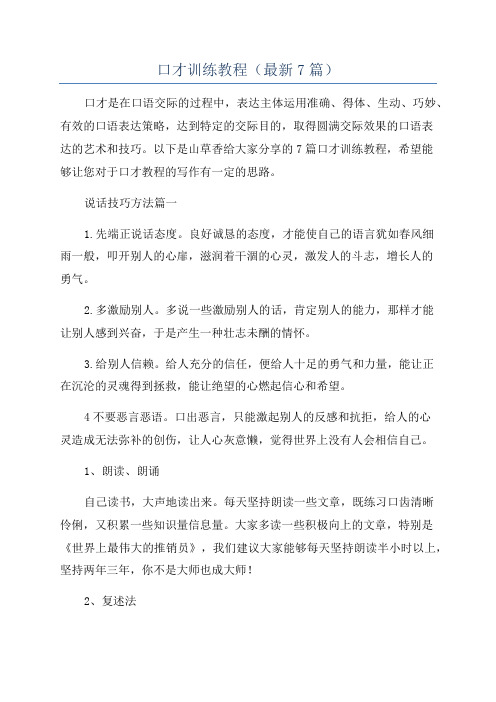 口才训练教程（最新7篇）

口才是在口语交际的过程中，表达主体运用准确、得体、生动、巧妙、有效的口语表达策略，达到特定的交际目的，取得圆满交际效果的口语表达的艺术和技巧。以下是山草香给大家分享的7篇口才训练教程，希望能够让您对于口才教程的写作有一定的思路。

说话技巧方法篇一

1.先端正说话态度。良好诚恳的态度，才能使自己的语言犹如春风细雨一般，叩开别人的心扉，滋润着干涸的心灵，激发人的斗志，增长人的勇气。

2.多激励别人。多说一些激励别人的话，肯定别人的能力，那样才能让别人感到兴奋，于是产生一种壮志未酬的情怀。

3.给别人信赖。给人充分的信任，便给人十足的勇气和力量，能让正在沉沦的灵魂得到拯救，能让绝望的心燃起信心和希望。

4不要恶言恶语。口出恶言，只能激起别人的反感和抗拒，给人的心灵造成无法弥补的创伤，让人心灰意懒，觉得世界上没有人会相信自己。

1、朗读、朗诵

自己读书，大声地读出来。每天坚持朗读一些文章，既练习口齿清晰伶俐，又积累一些知识量信息量。大家多读一些积极向上的文章，特别是《世界上最伟大的推销员》，我们建议大家能够每天坚持朗读半小时以上，坚持两年三年，你不是大师也成大师！

2、复述法